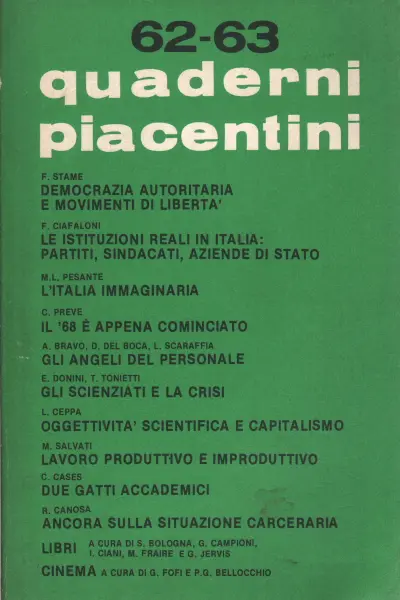 62-63
quaderni
piacentini

F. STAME
DEMOCRAZIA AUTORITARIA E MOVIMENTI DI LIBERTA'

F. CIAFALONI
LE ISTITUZIONI REALI IN ITALIA: PARTITI, SINDACATI, AZIENDE DI STATO

M.L. PESANTE
L'ITALIA IMMAGINARIA

C. PREVE
IL '68 È APPENA COMINCIATO

A. BRAVO, D. DEL BOCA, L. SCARAFFIA
GLI ANGELI DEL PERSONALE

E. DONINI, T. TONIETTI
GLI SCIENZIATI E LA CRISI

L. CEPPA
OGGETTIVITA' SCIENTIFICA E CAPITALISMO

M. SALVATI
LAVORO PRODUTTIVO E IMPRODUTTIVO

C. CASES
DUE GATTI ACCADEMICI

R. CANOSA
ANCORA SULLA SITUAZIONE CARCERARIA

LIBRI A CURA DI S. BOLOGNA, G. CAMPIONI, I. CIANI, M. FRAIRE E G. JERVIS

CINEMA A CURA DI G. FOFI E P.G. BELLOCCHIO